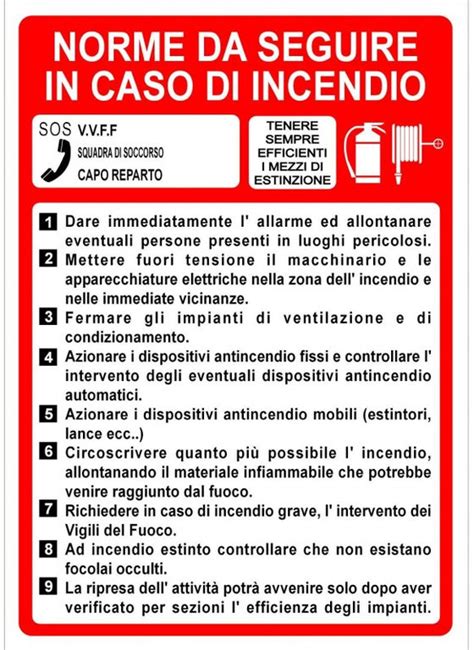 NORME DA SEGUIRE IN CASO DI INCENDIO

SOS V.V.F.F
SQUADRA DI SOCCORSO
CAPO REPARTO

TENERE SEMPRE EFFICIENTI I MEZZI DI ESTINZIONE

1 Dare immediatamente l' allarme ed allontanare eventuali persone presenti in luoghi pericolosi.
2 Mettere fuori tensione il macchinario e le apparecchiature elettriche nella zona dell' incendio e nelle immediate vicinanze.
3 Fermare gli impianti di ventilazione e di condizionamento.
4 Azionare i dispositivi antincendio fissi e controllare l' intervento degli eventuali dispositivi antincendio automatici.
5 Azionare i dispositivi antincendio mobili (estintori, lance ecc..)
6 Circoscrivere quanto più possibile l' incendio, allontanando il materiale infiammabile che potrebbe venire raggiunto dal fuoco.
7 Richiedere in caso di incendio grave, l' intervento dei Vigili del Fuoco.
8 Ad incendio estinto controllare che non esistano focolai occulti.
9 La ripresa dell' attività potrà avvenire solo dopo aver verificato per sezioni l' efficienza degli impianti.